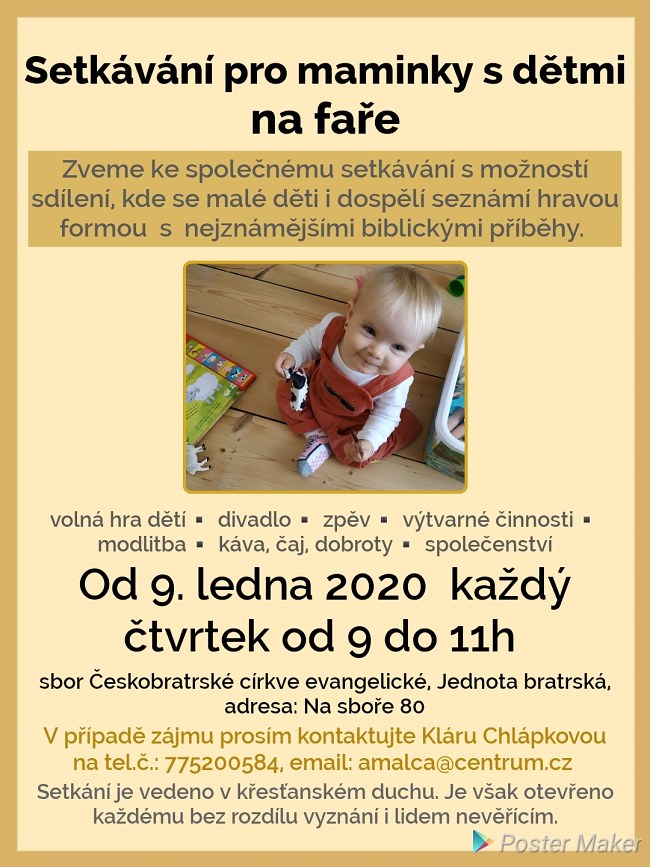 Setkávání pro maminky s dětmi na faře

Zveme ke společnému setkávání s možností sdílení, kde se malé děti i dospělí seznámí hravou formou s nejznámějšími biblickými příběhy.

volná hra dětí ▪ divadlo ▪ zpěv ▪ výtvarné činnosti ▪ modlitba ▪ káva, čaj, dobroty ▪ společenství

Od 9. ledna 2020 každý čtvrtek od 9 do 11h

sbor Českobratrské církve evangelické, Jednota bratrská, adresa: Na sboře 80

V případě zájmu prosím kontaktujte Kláru Chlápkovou na tel.č.: 775200584, email: amalca@centrum.cz

Setkání je vedeno v křesťanském duchu. Je však otevřeno každému bez rozdílu vyznání i lidem nevěřícím.

Poster Maker